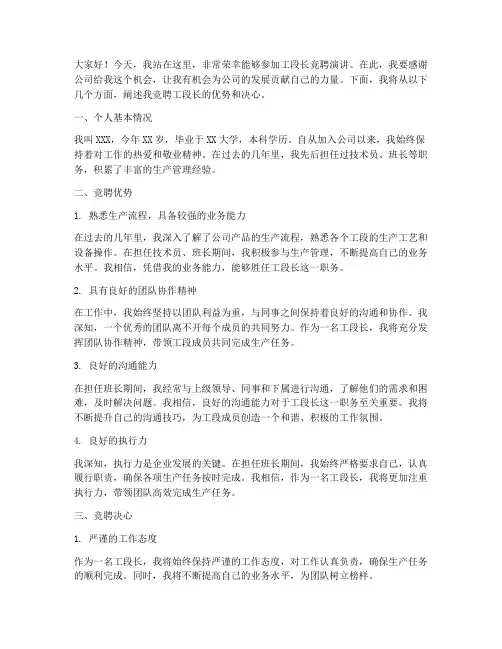 大家好！今天，我站在这里，非常荣幸能够参加工段长竞聘演讲。在此，我要感谢公司给我这个机会，让我有机会为公司的发展贡献自己的力量。下面，我将从以下几个方面，阐述我竞聘工段长的优势和决心。

一、个人基本情况

我叫XXX，今年XX岁，毕业于XX大学，本科学历。自从加入公司以来，我始终保持着对工作的热爱和敬业精神。在过去的几年里，我先后担任过技术员、班长等职务，积累了丰富的生产管理经验。

二、竞聘优势

1. 熟悉生产流程，具备较强的业务能力

在过去的几年里，我深入了解了公司产品的生产流程，熟悉各个工段的生产工艺和设备操作。在担任技术员、班长期间，我积极参与生产管理，不断提高自己的业务水平。我相信，凭借我的业务能力，能够胜任工段长这一职务。

2. 具有良好的团队协作精神

在工作中，我始终坚持以团队利益为重，与同事之间保持着良好的沟通和协作。我深知，一个优秀的团队离不开每个成员的共同努力。作为一名工段长，我将充分发挥团队协作精神，带领工段成员共同完成生产任务。

3. 良好的沟通能力

在担任班长期间，我经常与上级领导、同事和下属进行沟通，了解他们的需求和困难，及时解决问题。我相信，良好的沟通能力对于工段长这一职务至关重要。我将不断提升自己的沟通技巧，为工段成员创造一个和谐、积极的工作氛围。

4. 良好的执行力

我深知，执行力是企业发展的关键。在担任班长期间，我始终严格要求自己，认真履行职责，确保各项生产任务按时完成。我相信，作为一名工段长，我将更加注重执行力，带领团队高效完成生产任务。

三、竞聘决心

1. 严谨的工作态度

作为一名工段长，我将始终保持严谨的工作态度，对工作认真负责，确保生产任务的顺利完成。同时，我将不断提高自己的业务水平，为团队树立榜样。